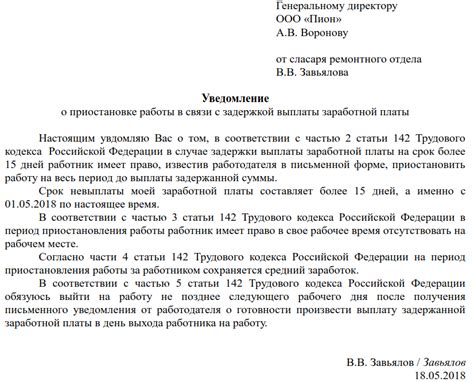 Генеральному директору
ООО «Пион»
А.В. Воронову

от сласаря ремонтного отдела
В.В. Завьялова

Уведомление
о приостановке работы в связи с задержкой выплаты заработной платы

Настоящим увдомляю Вас о том, в соответствии с частью 2 статьи 142 Трудового кодекса Российской Федерации в случае задержки выплаты заработной платы на срок более 15 дней работник имеет право, известив работодателя в письменной форме, приостановить работу на весь период до выплаты задержанной суммы.

Срок невыплаты моей заработной платы составляет более 15 дней, а именно с 01.05.2018 по настоящее время.

В соответствии с частью 3 статьи 142 Трудового кодекса Российской Федерации в период приостановления работы работник имеет право в свое рабочее время отсутствовать на рабочем месте.

Согласно части 4 статьи 142 Трудового кодекса Российской Федерации на период приостановления работы за работником сохраняется средний заработок.

В соответствии с частью 5 статьи 142 Трудового кодекса Российской Федерации обязуюсь выйти на работу не позднее следующего рабочего дня после получения письменного уведомления от работодателя о готовности произвести выплату задержанной заработной платы в день выхода работника на работу.

В.В. Завьялов / Завьялов
18.05.2018